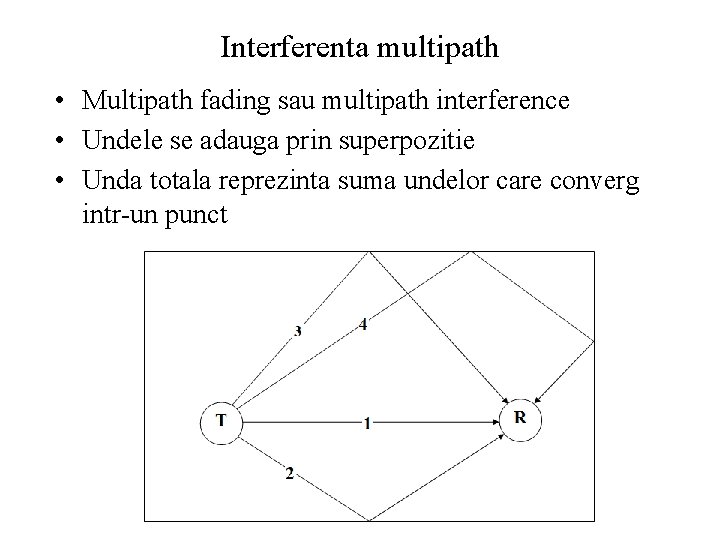 Interferenta multipath

• Multipath fading sau multipath interference
• Undele se adauga prin superpozitie
• Unda totala reprezinta suma undelor care converg intr-un punct

3
4
T
1
R
2